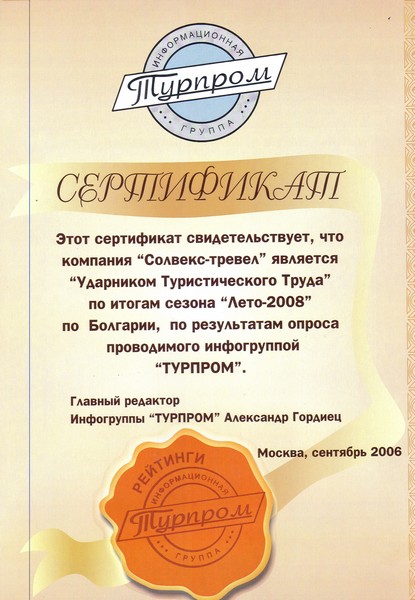 ИНФОРМАЦИОННАЯ
Турпром
ГРУППА

СЕРТИФИКАТ

Этот сертификат свидетельствует, что компания "Солвекс-тревел" является "Ударником Туристического Труда" по итогам сезона "Лето-2008" по Болгарии, по результатам опроса проводимого инфогруппой "ТУРПРОМ".

Главный редактор
Инфогруппы "ТУРПРОМ" Александр Гордиец

Москва, сентябрь 2006

РЕЙТИНГИ
ИНФОРМАЦИОННАЯ
Турпром
ГРУППА